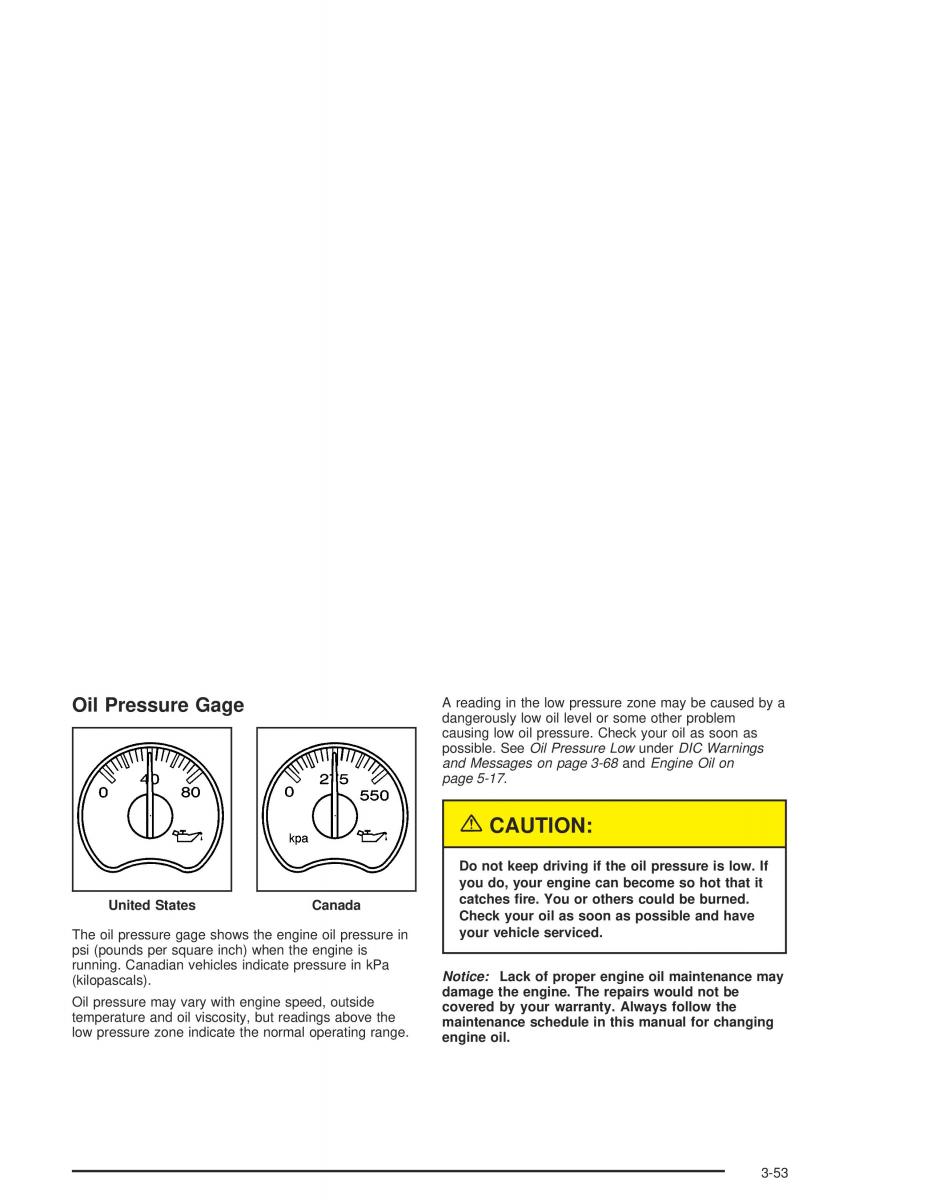 Oil Pressure Gage

0 40 80

0 275 550 kpa

United States

Canada

The oil pressure gage shows the engine oil pressure in psi (pounds per square inch) when the engine is running. Canadian vehicles indicate pressure in kPa (kilopascals).

Oil pressure may vary with engine speed, outside temperature and oil viscosity, but readings above the low pressure zone indicate the normal operating range.

A reading in the low pressure zone may be caused by a dangerously low oil level or some other problem causing low oil pressure. Check your oil as soon as possible. See Oil Pressure Low under DIC Warnings and Messages on page 3-68 and Engine Oil on page 5-17.

CAUTION:

Do not keep driving if the oil pressure is low. If you do, your engine can become so hot that it catches fire. You or others could be burned. Check your oil as soon as possible and have your vehicle serviced.

Notice: Lack of proper engine oil maintenance may damage the engine. The repairs would not be covered by your warranty. Always follow the maintenance schedule in this manual for changing engine oil.

3-53